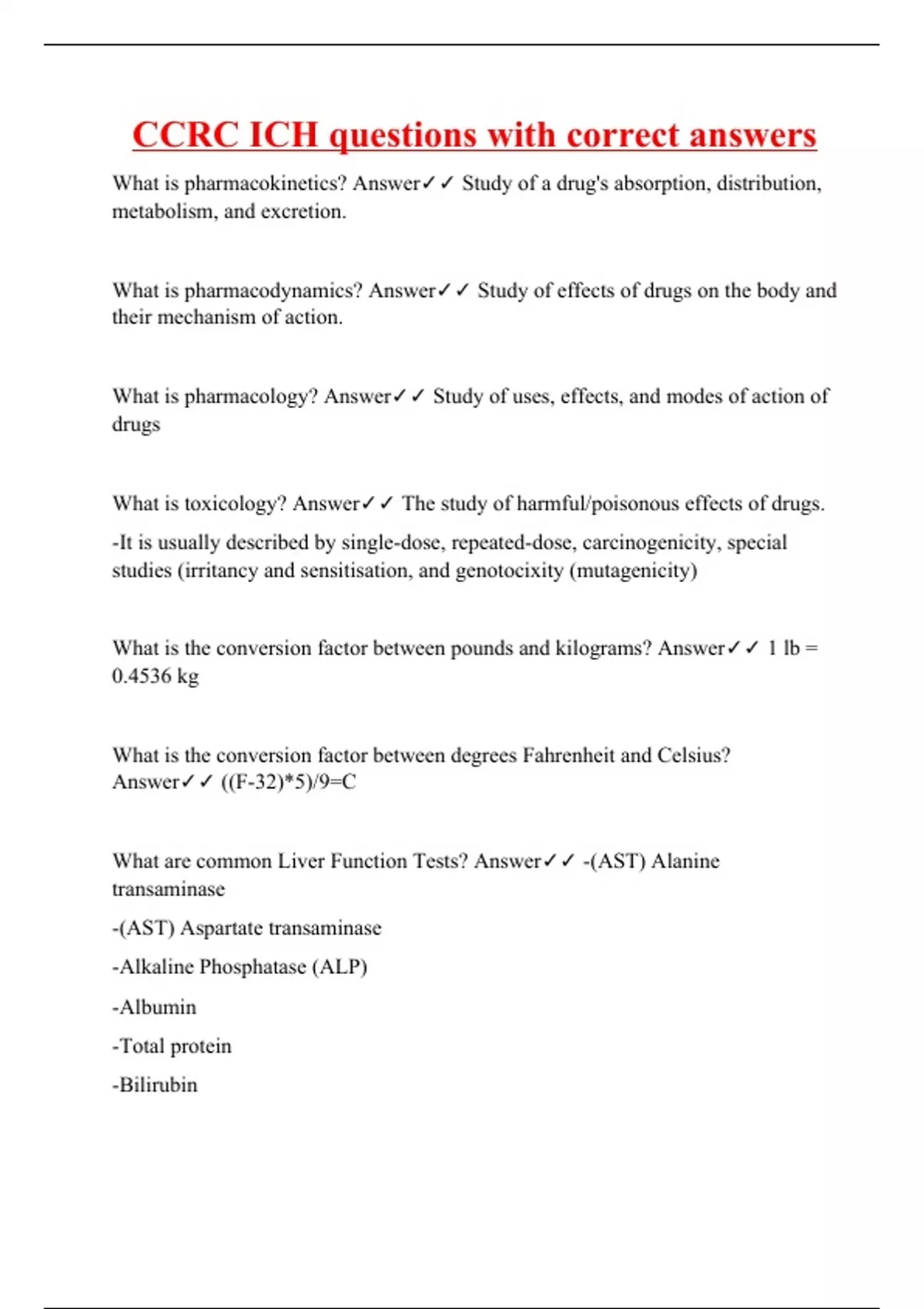 CCRC ICH questions with correct answers

What is pharmacokinetics? Answer✓✓ Study of a drug's absorption, distribution, metabolism, and excretion.

What is pharmacodynamics? Answer✓✓ Study of effects of drugs on the body and their mechanism of action.

What is pharmacology? Answer✓✓ Study of uses, effects, and modes of action of drugs

What is toxicology? Answer✓✓ The study of harmful/poisonous effects of drugs.

-It is usually described by single-dose, repeated-dose, carcinogenicity, special studies (irritancy and sensitisation, and genotocixity (mutagenicity)

What is the conversion factor between pounds and kilograms? Answer✓✓ 1 lb = 0.4536 kg

What is the conversion factor between degrees Fahrenheit and Celsius? Answer✓✓ ((F-32)*5)/9=C

What are common Liver Function Tests? Answer✓✓ -(AST) Alanine transaminase

-(AST) Aspartate transaminase

-Alkaline Phosphatase (ALP)

-Albumin

-Total protein

-Bilirubin